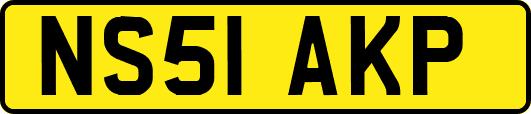 NS51 AKP